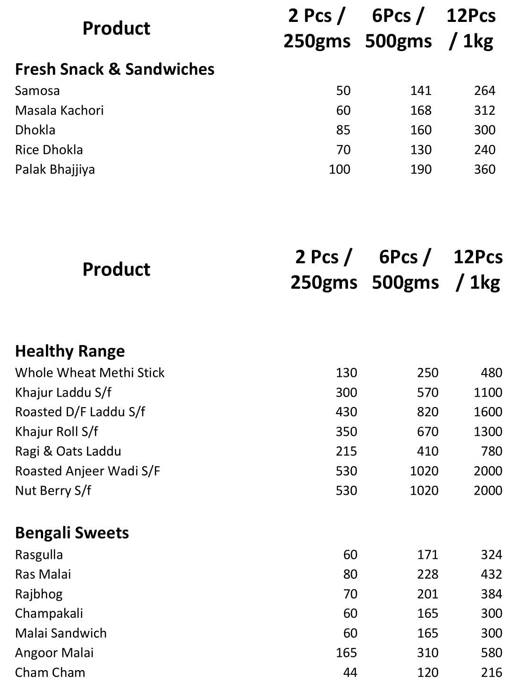 | Product | 2 Pcs / 250gms | 6Pcs / 500gms | 12Pcs / 1kg |
|---|---|---|---|
| **Fresh Snack & Sandwiches** | | | |
| Samosa | 50 | 141 | 264 |
| Masala Kachori | 60 | 168 | 312 |
| Dhokla | 85 | 160 | 300 |
| Rice Dhokla | 70 | 130 | 240 |
| Palak Bhajjiya | 100 | 190 | 360 |

| Product | 2 Pcs / 250gms | 6Pcs / 500gms | 12Pcs / 1kg |
|---|---|---|---|
| **Healthy Range** | | | |
| Whole Wheat Methi Stick | 130 | 250 | 480 |
| Khajur Laddu S/f | 300 | 570 | 1100 |
| Roasted D/F Laddu S/f | 430 | 820 | 1600 |
| Khajur Roll S/f | 350 | 670 | 1300 |
| Ragi & Oats Laddu | 215 | 410 | 780 |
| Roasted Anjeer Wadi S/F | 530 | 1020 | 2000 |
| Nut Berry S/f | 530 | 1020 | 2000 |
| **Bengali Sweets** | | | |
| Rasgulla | 60 | 171 | 324 |
| Ras Malai | 80 | 228 | 432 |
| Rajbhog | 70 | 201 | 384 |
| Champakali | 60 | 165 | 300 |
| Malai Sandwich | 60 | 165 | 300 |
| Angoor Malai | 165 | 310 | 580 |
| Cham Cham | 44 | 120 | 216 |